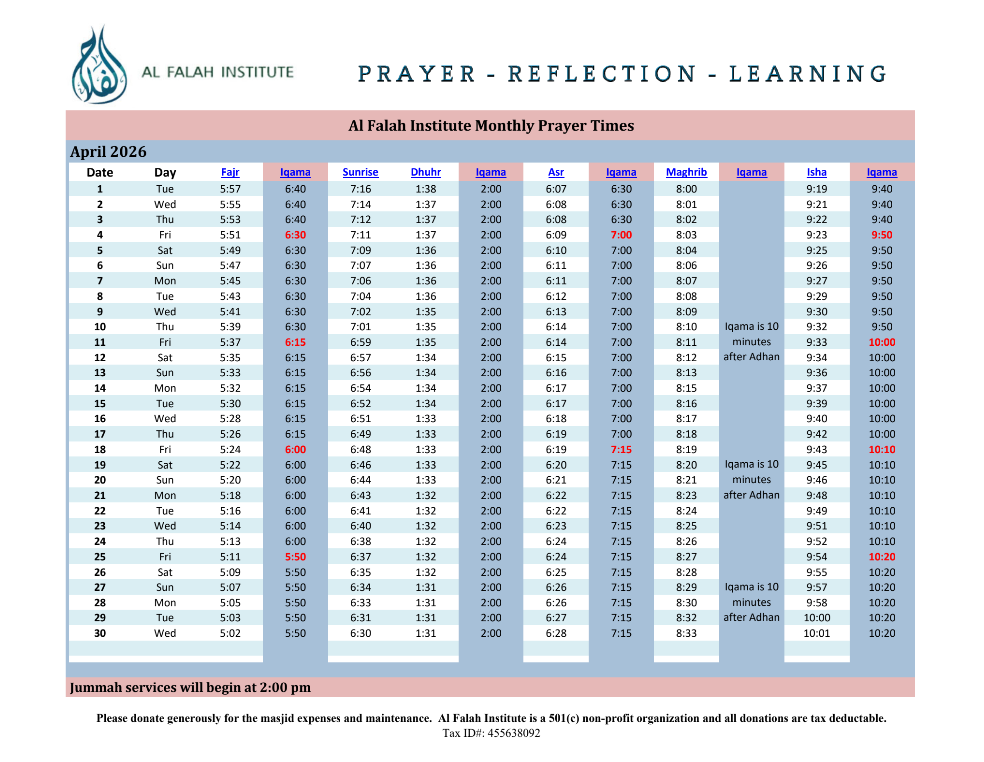 AL FALAH INSTITUTE

PRAYER - REFLECTION - LEARNING

Al Falah Institute Monthly Prayer Times

April 2026

| Date | Day | Fajr | Iqama | Sunrise | Dhuhr | Iqama | Asr | Iqama | Maghrib | Iqama | Isha | Iqama |
|---|---|---|---|---|---|---|---|---|---|---|---|---|
| 1 | Tue | 5:57 | 6:40 | 7:16 | 1:38 | 2:00 | 6:07 | 6:30 | 8:00 | | 9:19 | 9:40 |
| 2 | Wed | 5:55 | 6:40 | 7:14 | 1:37 | 2:00 | 6:08 | 6:30 | 8:01 | | 9:21 | 9:40 |
| 3 | Thu | 5:53 | 6:40 | 7:12 | 1:37 | 2:00 | 6:08 | 6:30 | 8:02 | | 9:22 | 9:40 |
| 4 | Fri | 5:51 | 6:30 | 7:11 | 1:37 | 2:00 | 6:09 | 7:00 | 8:03 | | 9:23 | 9:50 |
| 5 | Sat | 5:49 | 6:30 | 7:09 | 1:36 | 2:00 | 6:10 | 7:00 | 8:04 | | 9:25 | 9:50 |
| 6 | Sun | 5:47 | 6:30 | 7:07 | 1:36 | 2:00 | 6:11 | 7:00 | 8:06 | | 9:26 | 9:50 |
| 7 | Mon | 5:45 | 6:30 | 7:06 | 1:36 | 2:00 | 6:11 | 7:00 | 8:07 | | 9:27 | 9:50 |
| 8 | Tue | 5:43 | 6:30 | 7:04 | 1:36 | 2:00 | 6:12 | 7:00 | 8:08 | | 9:29 | 9:50 |
| 9 | Wed | 5:41 | 6:30 | 7:02 | 1:35 | 2:00 | 6:13 | 7:00 | 8:09 | | 9:30 | 9:50 |
| 10 | Thu | 5:39 | 6:30 | 7:01 | 1:35 | 2:00 | 6:14 | 7:00 | 8:10 | Iqama is 10 | 9:32 | 9:50 |
| 11 | Fri | 5:37 | 6:15 | 6:59 | 1:35 | 2:00 | 6:14 | 7:00 | 8:11 | minutes | 9:33 | 10:00 |
| 12 | Sat | 5:35 | 6:15 | 6:57 | 1:34 | 2:00 | 6:15 | 7:00 | 8:12 | after Adhan | 9:34 | 10:00 |
| 13 | Sun | 5:33 | 6:15 | 6:56 | 1:34 | 2:00 | 6:16 | 7:00 | 8:13 | | 9:36 | 10:00 |
| 14 | Mon | 5:32 | 6:15 | 6:54 | 1:34 | 2:00 | 6:17 | 7:00 | 8:15 | | 9:37 | 10:00 |
| 15 | Tue | 5:30 | 6:15 | 6:52 | 1:34 | 2:00 | 6:17 | 7:00 | 8:16 | | 9:39 | 10:00 |
| 16 | Wed | 5:28 | 6:15 | 6:51 | 1:33 | 2:00 | 6:18 | 7:00 | 8:17 | | 9:40 | 10:00 |
| 17 | Thu | 5:26 | 6:15 | 6:49 | 1:33 | 2:00 | 6:19 | 7:00 | 8:18 | | 9:42 | 10:00 |
| 18 | Fri | 5:24 | 6:00 | 6:48 | 1:33 | 2:00 | 6:19 | 7:15 | 8:19 | | 9:43 | 10:10 |
| 19 | Sat | 5:22 | 6:00 | 6:46 | 1:33 | 2:00 | 6:20 | 7:15 | 8:20 | Iqama is 10 | 9:45 | 10:10 |
| 20 | Sun | 5:20 | 6:00 | 6:44 | 1:33 | 2:00 | 6:21 | 7:15 | 8:21 | minutes | 9:46 | 10:10 |
| 21 | Mon | 5:18 | 6:00 | 6:43 | 1:32 | 2:00 | 6:22 | 7:15 | 8:23 | after Adhan | 9:48 | 10:10 |
| 22 | Tue | 5:16 | 6:00 | 6:41 | 1:32 | 2:00 | 6:22 | 7:15 | 8:24 | | 9:49 | 10:10 |
| 23 | Wed | 5:14 | 6:00 | 6:40 | 1:32 | 2:00 | 6:23 | 7:15 | 8:25 | | 9:51 | 10:10 |
| 24 | Thu | 5:13 | 6:00 | 6:38 | 1:32 | 2:00 | 6:24 | 7:15 | 8:26 | | 9:52 | 10:10 |
| 25 | Fri | 5:11 | 5:50 | 6:37 | 1:32 | 2:00 | 6:24 | 7:15 | 8:27 | | 9:54 | 10:20 |
| 26 | Sat | 5:09 | 5:50 | 6:35 | 1:32 | 2:00 | 6:25 | 7:15 | 8:28 | | 9:55 | 10:20 |
| 27 | Sun | 5:07 | 5:50 | 6:34 | 1:31 | 2:00 | 6:26 | 7:15 | 8:29 | Iqama is 10 | 9:57 | 10:20 |
| 28 | Mon | 5:05 | 5:50 | 6:33 | 1:31 | 2:00 | 6:26 | 7:15 | 8:30 | minutes | 9:58 | 10:20 |
| 29 | Tue | 5:03 | 5:50 | 6:31 | 1:31 | 2:00 | 6:27 | 7:15 | 8:32 | after Adhan | 10:00 | 10:20 |
| 30 | Wed | 5:02 | 5:50 | 6:30 | 1:31 | 2:00 | 6:28 | 7:15 | 8:33 | | 10:01 | 10:20 |

Jummah services will begin at 2:00 pm

Please donate generously for the masjid expenses and maintenance. Al Falah Institute is a 501(c) non-profit organization and all donations are tax deductable.
Tax ID#: 455638092